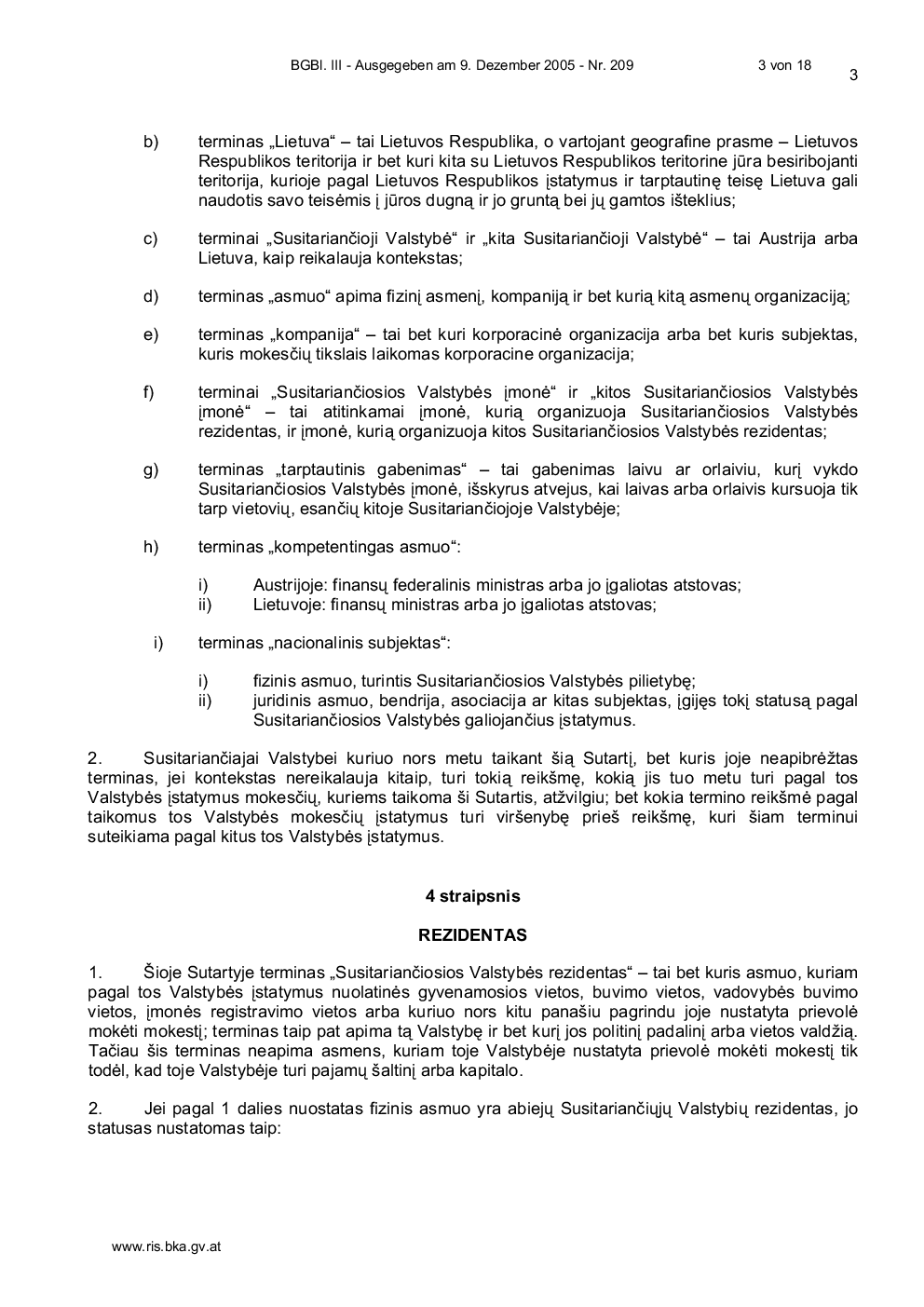 BGBl. III - Ausgegeben am 9. Dezember 2005 - Nr. 209 3 von 18

3

b) terminas „Lietuva“ – tai Lietuvos Respublika, o vartojant geografine prasme – Lietuvos Respublikos teritorija ir bet kuri kita su Lietuvos Respublikos teritorine jūra besiribojanti teritorija, kurioje pagal Lietuvos Respublikos įstatymus ir tarptautinę teisę Lietuva gali naudotis savo teisėmis į jūros dugną ir jo gruntą bei jų gamtos išteklius;

c) terminai „Susitariančioji Valstybė“ ir „kita Susitariančioji Valstybė“ – tai Austrija arba Lietuva, kaip reikalauja kontekstas;

d) terminas „asmuo“ apima fizinį asmenį, kompaniją ir bet kurią kitą asmenų organizaciją;

e) terminas „kompanija“ – tai bet kuri korporacinė organizacija arba bet kuris subjektas, kuris mokesčių tikslais laikomas korporacine organizacija;

f) terminai „Susitariančiosios Valstybės įmonė“ ir „kitos Susitariančiosios Valstybės įmonė“ – tai atitinkamai įmonė, kurią organizuoja Susitariančiosios Valstybės rezidentas, ir įmonė, kurią organizuoja kitos Susitariančiosios Valstybės rezidentas;

g) terminas „tarptautinis gabenimas“ – tai gabenimas laivu ar orlaiviu, kurį vykdo Susitariančiosios Valstybės įmonė, išskyrus atvejus, kai laivas arba orlaivis kursuoja tik tarp vietovių, esančių kitoje Susitariančiojoje Valstybėje;

h) terminas „kompetentingas asmuo“:

i) Austrijoje: finansų federalinis ministras arba jo įgaliotas atstovas;
ii) Lietuvoje: finansų ministras arba jo įgaliotas atstovas;

i) terminas „nacionalinis subjektas“:

i) fizinis asmuo, turintis Susitariančiosios Valstybės pilietybę;
ii) juridinis asmuo, bendrija, asociacija ar kitas subjektas, įgijęs tokį statusą pagal Susitariančiosios Valstybės galiojančius įstatymus.

2. Susitariančiajai Valstybei kuriuo nors metu taikant šią Sutartį, bet kuris joje neapibrėžtas terminas, jei kontekstas nereikalauja kitaip, turi tokią reikšmę, kokią jis tuo metu turi pagal tos Valstybės įstatymus mokesčių, kuriems taikoma ši Sutartis, atžvilgiu; bet kokia termino reikšmė pagal taikomus tos Valstybės mokesčių įstatymus turi viršenybę prieš reikšmę, kuri šiam terminui suteikiama pagal kitus tos Valstybės įstatymus.

4 straipsnis

REZIDENTAS

1. Šioje Sutartyje terminas „Susitariančiosios Valstybės rezidentas“ – tai bet kuris asmuo, kuriam pagal tos Valstybės įstatymus nuolatinės gyvenamosios vietos, buvimo vietos, vadovybės buvimo vietos, įmonės registravimo vietos arba kuriuo nors kitu panašiu pagrindu joje nustatyta prievolė mokėti mokestį; terminas taip pat apima tą Valstybę ir bet kurį jos politinį padalinį arba vietos valdžią. Tačiau šis terminas neapima asmens, kuriam toje Valstybėje nustatyta prievolė mokėti mokestį tik todėl, kad toje Valstybėje turi pajamų šaltinį arba kapitalo.

2. Jei pagal 1 dalies nuostatas fizinis asmuo yra abiejų Susitariančiųjų Valstybių rezidentas, jo statusas nustatomas taip:

www.ris.bka.gv.at